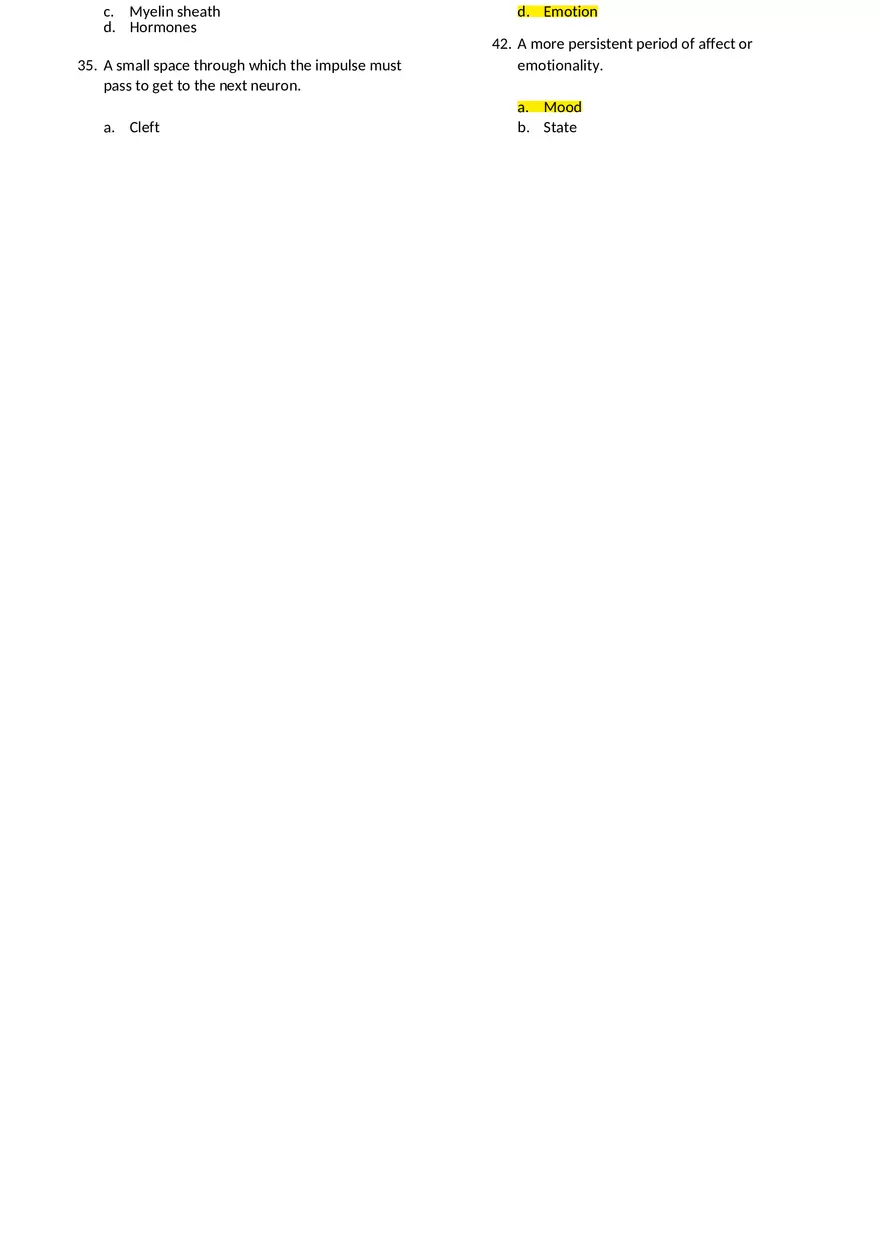 c. Myelin sheath
d. Hormones

35. A small space through which the impulse must pass to get to the next neuron.

a. Cleft

d. Emotion

42. A more persistent period of affect or emotionality.

a. Mood
b. State